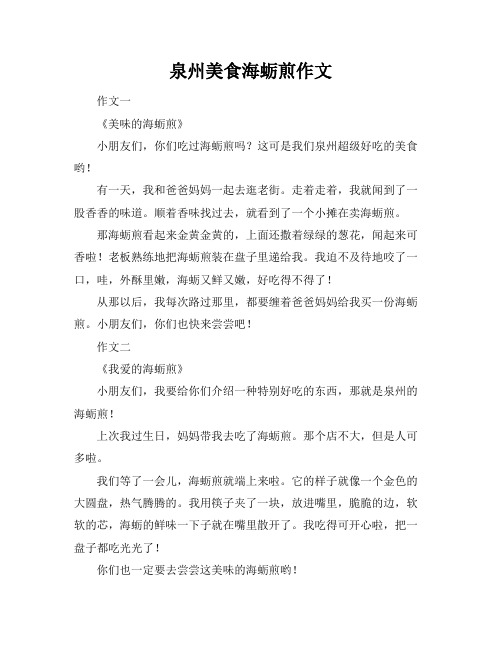 泉州美食海蛎煎作文

作文一

《美味的海蛎煎》

小朋友们，你们吃过海蛎煎吗？这可是我们泉州超级好吃的美食哟！

有一天，我和爸爸妈妈一起去逛老街。走着走着，我就闻到了一股香香的味道。顺着香味找过去，就看到了一个小摊在卖海蛎煎。

那海蛎煎看起来金黄金黄的，上面还撒着绿绿的葱花，闻起来可香啦！老板熟练地把海蛎煎装在盘子里递给我。我迫不及待地咬了一口，哇，外酥里嫩，海蛎又鲜又嫩，好吃得不得了！

从那以后，我每次路过那里，都要缠着爸爸妈妈给我买一份海蛎煎。小朋友们，你们也快来尝尝吧！

作文二

《我爱的海蛎煎》

小朋友们，我要给你们介绍一种特别好吃的东西，那就是泉州的海蛎煎！

上次我过生日，妈妈带我去吃了海蛎煎。那个店不大，但是人可多啦。

我们等了一会儿，海蛎煎就端上来啦。它的样子就像一个金色的大圆盘，热气腾腾的。我用筷子夹了一块，放进嘴里，脆脆的边，软软的芯，海蛎的鲜味一下子就在嘴里散开了。我吃得可开心啦，把一盘子都吃光光了！

你们也一定要去尝尝这美味的海蛎煎哟！